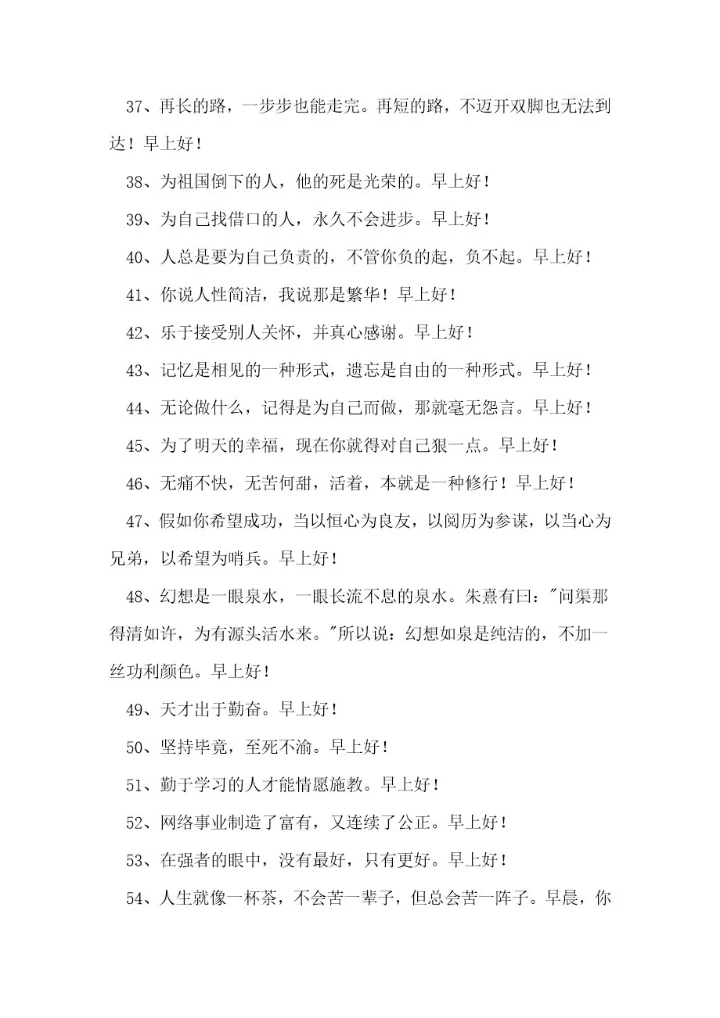 37、再长的路，一步步也能走完。再短的路，不迈开双脚也无法到达！早上好！

38、为祖国倒下的人，他的死是光荣的。早上好！

39、为自己找借口的人，永久不会进步。早上好！

40、人总是要为自己负责的，不管你负的起，负不起。早上好！

41、你说人性简洁，我说那是繁华！早上好！

42、乐于接受别人关怀，并真心感谢。早上好！

43、记忆是相见的一种形式，遗忘是自由的一种形式。早上好！

44、无论做什么，记得是为自己而做，那就毫无怨言。早上好！

45、为了明天的幸福，现在你就得对自己狠一点。早上好！

46、无痛不快，无苦何甜，活着，本就是一种修行！早上好！

47、假如你希望成功，当以恒心为良友，以阅历为参谋，以当心为兄弟，以希望为哨兵。早上好！

48、幻想是一眼泉水，一眼长流不息的泉水。朱熹有曰："问渠那得清如许，为有源头活水来。"所以说：幻想如泉是纯洁的，不加一丝功利颜色。早上好！

49、天才出于勤奋。早上好！

50、坚持毕竟，至死不渝。早上好！

51、勤于学习的人才能情愿施教。早上好！

52、网络事业制造了富有，又连续了公正。早上好！

53、在强者的眼中，没有最好，只有更好。早上好！

54、人生就像一杯茶，不会苦一辈子，但总会苦一阵子。早晨，你